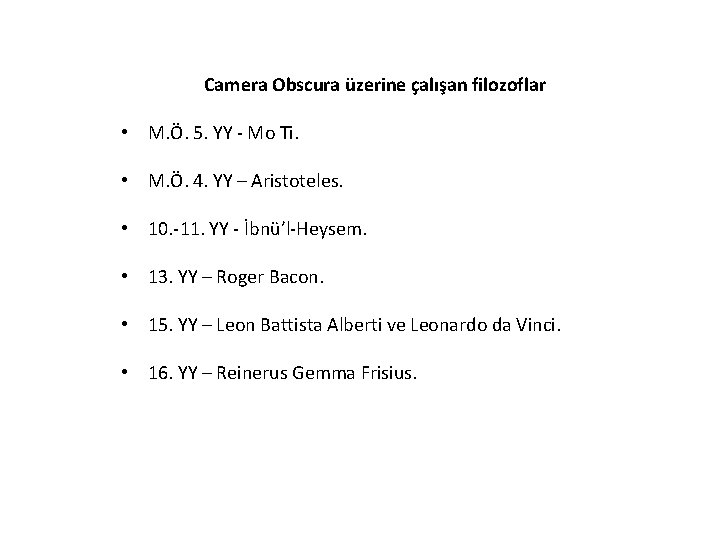 Camera Obscura üzerine çalışan filozoflar

• M.Ö. 5. YY - Mo Ti.

• M.Ö. 4. YY – Aristoteles.

• 10.-11. YY - İbnü'l-Heysem.

• 13. YY – Roger Bacon.

• 15. YY – Leon Battista Alberti ve Leonardo da Vinci.

• 16. YY – Reinerus Gemma Frisius.